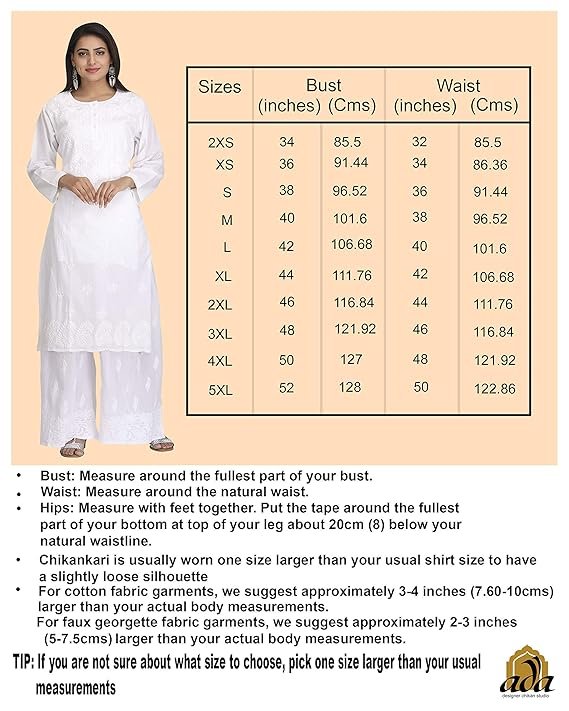 | Sizes | Bust (inches) | Bust (Cms) | Waist (inches) | Waist (Cms) |
|---|---|---|---|---|
| 2XS | 34 | 85.5 | 32 | 85.5 |
| XS | 36 | 91.44 | 34 | 86.36 |
| S | 38 | 96.52 | 36 | 91.44 |
| M | 40 | 101.6 | 38 | 96.52 |
| L | 42 | 106.68 | 40 | 101.6 |
| XL | 44 | 111.76 | 42 | 106.68 |
| 2XL | 46 | 116.84 | 44 | 111.76 |
| 3XL | 48 | 121.92 | 46 | 116.84 |
| 4XL | 50 | 127 | 48 | 121.92 |
| 5XL | 52 | 128 | 50 | 122.86 |

• Bust: Measure around the fullest part of your bust.
• Waist: Measure around the natural waist.
• Hips: Measure with feet together. Put the tape around the fullest part of your bottom at top of your leg about 20cm (8) below your natural waistline.
• Chikankari is usually worn one size larger than your usual shirt size to have a slightly loose silhouette
• For cotton fabric garments, we suggest approximately 3-4 inches (7.60-10cms) larger than your actual body measurements.
For faux georgette fabric garments, we suggest approximately 2-3 inches (5-7.5cms) larger than your actual body measurements.

TIP: If you are not sure about what size to choose, pick one size larger than your usual measurements

ada
designer chikan studio